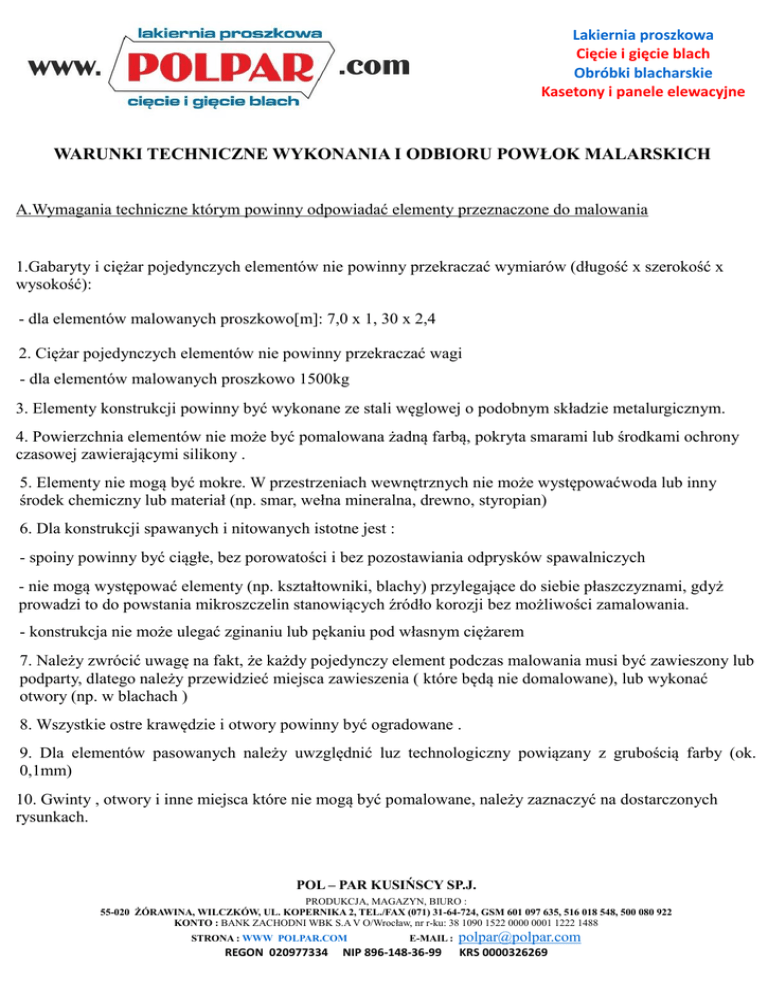 lakiernia proszkowa
www. POLPAR .com
cięcie i gięcie blach

Lakiernia proszkowa
Cięcie i gięcie blach
Obróbki blacharskie
Kasetony i panele elewacyjne

WARUNKI TECHNICZNE WYKONANIA I ODBIORU POWŁOK MALARSKICH

A.Wymagania techniczne którym powinny odpowiadać elementy przeznaczone do malowania

1.Gabaryty i ciężar pojedynczych elementów nie powinny przekraczać wymiarów (długość x szerokość x wysokość):

- dla elementów malowanych proszkowo[m]: 7,0 x 1, 30 x 2,4

2. Ciężar pojedynczych elementów nie powinny przekraczać wagi

- dla elementów malowanych proszkowo 1500kg

3. Elementy konstrukcji powinny być wykonane ze stali węglowej o podobnym składzie metalurgicznym.

4. Powierzchnia elementów nie może być pomalowana żadną farbą, pokryta smarami lub środkami ochrony czasowej zawierającymi silikony .

5. Elementy nie mogą być mokre. W przestrzeniach wewnętrznych nie może występowaćwoda lub inny środek chemiczny lub materiał (np. smar, wełna mineralna, drewno, styropian)

6. Dla konstrukcji spawanych i nitowanych istotne jest :

- spoiny powinny być ciągłe, bez porowatości i bez pozostawiania odprysków spawalniczych

- nie mogą występować elementy (np. kształtowniki, blachy) przylegające do siebie płaszczyznami, gdyż prowadzi to do powstania mikroszczelin stanowiących źródło korozji bez możliwości zamalowania.

- konstrukcja nie może ulegać zginaniu lub pękaniu pod własnym ciężarem

7. Należy zwrócić uwagę na fakt, że każdy pojedynczy element podczas malowania musi być zawieszony lub podparty, dlatego należy przewidzieć miejsca zawieszenia ( które będą nie domalowane), lub wykonać otwory (np. w blachach )

8. Wszystkie ostre krawędzie i otwory powinny być ogradowane .

9. Dla elementów pasowanych należy uwzględnić luz technologiczny powiązany z grubością farby (ok. 0,1mm)

10. Gwinty , otwory i inne miejsca które nie mogą być pomalowane, należy zaznaczyć na dostarczonych rysunkach.

POL – PAR KUSIŃSCY SP.J.
PRODUKCJA, MAGAZYN, BIURO :
55-020 ŻÓRAWINA, WILCZKÓW, UL. KOPERNIKA 2, TEL./FAX (071) 31-64-724, GSM 601 097 635, 516 018 548, 500 080 922
KONTO : BANK ZACHODNI WBK S.A V O/Wrocław, nr r-ku: 38 1090 1522 0000 0001 1222 1488
STRONA : WWW POLPAR.COM E-MAIL : polpar@polpar.com
REGON 020977334 NIP 896-148-36-99 KRS 0000326269